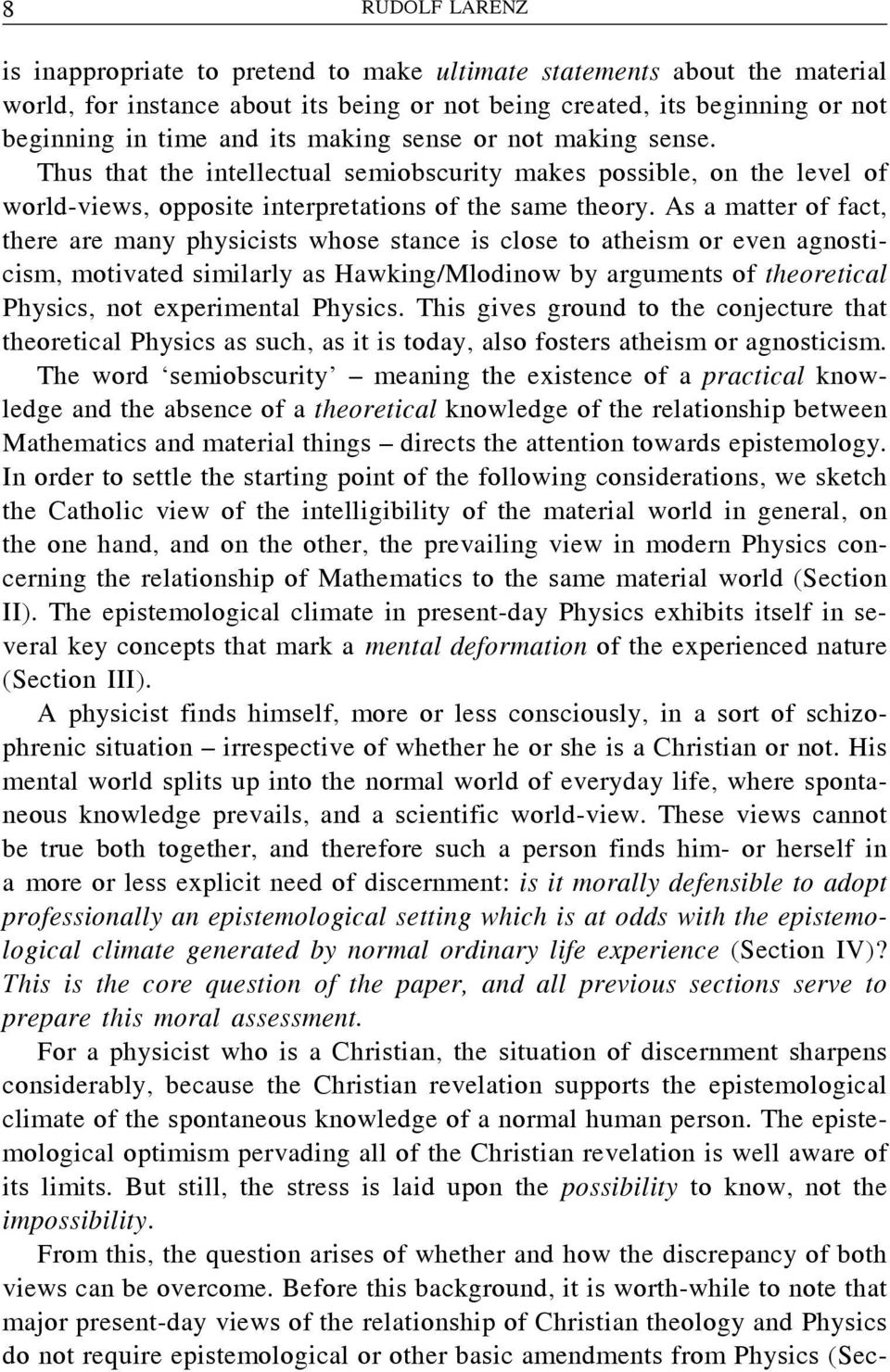 8 RUDOLF LARENZ

is inappropriate to pretend to make ultimate statements about the material world, for instance about its being or not being created, its beginning or not beginning in time and its making sense or not making sense. Thus that the intellectual semiobscurity makes possible, on the level of world-views, opposite interpretations of the same theory. As a matter of fact, there are many physicists whose stance is close to atheism or even agnosticism, motivated similarly as Hawking/Mlodinow by arguments of theoretical Physics, not experimental Physics. This gives ground to the conjecture that theoretical Physics as such, as it is today, also fosters atheism or agnosticism. The word ‘semiobscurity’ – meaning the existence of a practical knowledge and the absence of a theoretical knowledge of the relationship between Mathematics and material things – directs the attention towards epistemology. In order to settle the starting point of the following considerations, we sketch the Catholic view of the intelligibility of the material world in general, on the one hand, and on the other, the prevailing view in modern Physics concerning the relationship of Mathematics to the same material world (Section II). The epistemological climate in present-day Physics exhibits itself in several key concepts that mark a mental deformation of the experienced nature (Section III).

A physicist finds himself, more or less consciously, in a sort of schizophrenic situation – irrespective of whether he or she is a Christian or not. His mental world splits up into the normal world of everyday life, where spontaneous knowledge prevails, and a scientific world-view. These views cannot be true both together, and therefore such a person finds him- or herself in a more or less explicit need of discernment: is it morally defensible to adopt professionally an epistemological setting which is at odds with the epistemological climate generated by normal ordinary life experience (Section IV)? This is the core question of the paper, and all previous sections serve to prepare this moral assessment.

For a physicist who is a Christian, the situation of discernment sharpens considerably, because the Christian revelation supports the epistemological climate of the spontaneous knowledge of a normal human person. The epistemological optimism pervading all of the Christian revelation is well aware of its limits. But still, the stress is laid upon the possibility to know, not the impossibility.

From this, the question arises of whether and how the discrepancy of both views can be overcome. Before this background, it is worth-while to note that major present-day views of the relationship of Christian theology and Physics do not require epistemological or other basic amendments from Physics (Sec-